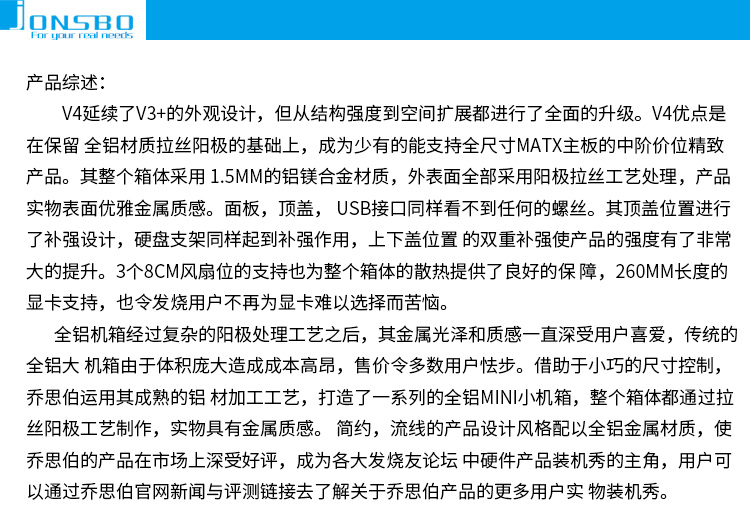 JONSBO
For your real needs

产品综述：

V4延续了V3+的外观设计，但从结构强度到空间扩展都进行了全面的升级。V4优点是在保留 全铝材质拉丝阳极的基础上，成为少有的能支持全尺寸MATX主板的中阶价位精致产品。其整个箱体采用 1.5MM的铝镁合金材质，外表面全部采用阳极拉丝工艺处理，产品实物表面优雅金属质感。面板，顶盖， USB接口同样看不到任何的螺丝。其顶盖位置进行了补强设计，硬盘支架同样起到补强作用，上下盖位置 的双重补强使产品的强度有了非常大的提升。3个8CM风扇位的支持也为整个箱体的散热提供了良好的保 障，260MM长度的显卡支持，也令发烧用户不再为显卡难以选择而苦恼。

全铝机箱经过复杂的阳极处理工艺之后，其金属光泽和质感一直深受用户喜爱，传统的全铝大 机箱由于体积庞大造成成本高昂，售价令多数用户怯步。借助于小巧的尺寸控制，乔思伯运用其成熟的铝 材加工工艺，打造了一系列的全铝MINI小机箱，整个箱体都通过拉丝阳极工艺制作，实物具有金属质感。 简约，流线的产品设计风格配以全铝金属材质，使乔思伯的产品在市场上深受好评，成为各大发烧友论坛 中硬件产品装机秀的主角，用户可以通过乔思伯官网新闻与评测链接去了解关于乔思伯产品的更多用户实 物装机秀。